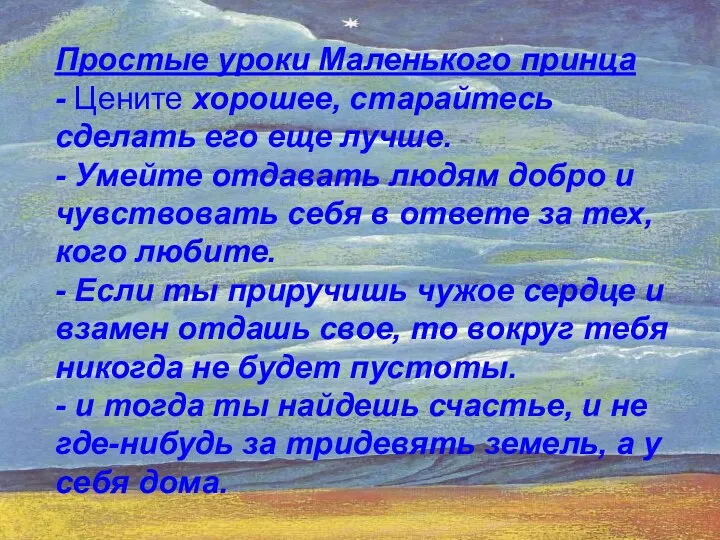 Простые уроки Маленького принца
- Цените хорошее, старайтесь сделать его еще лучше.
- Умейте отдавать людям добро и чувствовать себя в ответе за тех, кого любите.
- Если ты приручишь чужое сердце и взамен отдашь свое, то вокруг тебя никогда не будет пустоты.
- и тогда ты найдешь счастье, и не где-нибудь за тридевять земель, а у себя дома.